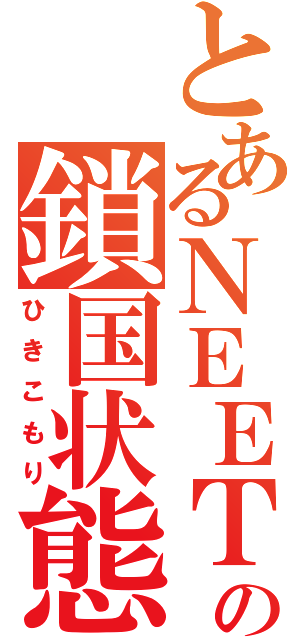 とあるNEETの
鎖国状態
ひきこもり